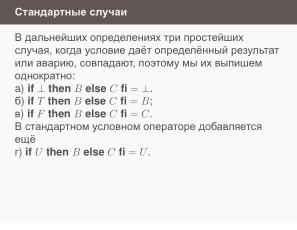 Стандартные случаи

В дальнейших определениях три простейших случая, когда условие даёт определённый результат или аварию, совпадают, поэтому мы их выпишем однократно:
а) **if** $\perp$ **then** $B$ **else** $C$ **fi** $= \perp$.
б) **if** $T$ **then** $B$ **else** $C$ **fi** $= B$;
в) **if** $F$ **then** $B$ **else** $C$ **fi** $= C$.
В стандартном условном операторе добавляется ещё
г) **if** $U$ **then** $B$ **else** $C$ **fi** $= U$.